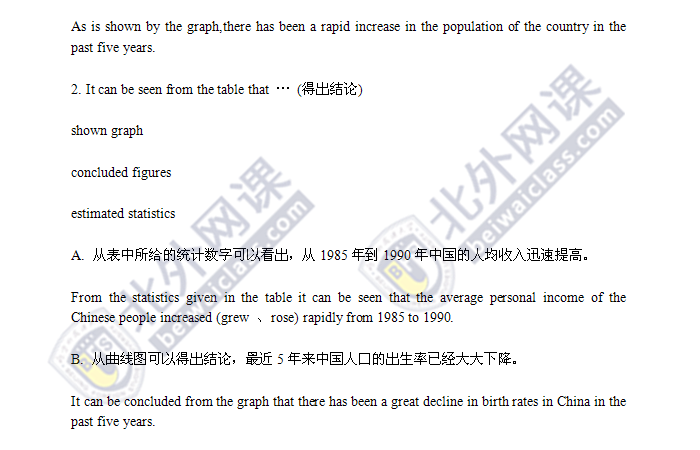 As is shown by the graph,there has been a rapid increase in the population of the country in the past five years.

2. It can be seen from the table that … (得出结论)

shown graph

concluded figures

estimated statistics

A. 从表中所给的统计数字可以看出，从 1985 年到 1990 年中国的人均收入迅速提高。

From the statistics given in the table it can be seen that the average personal income of the Chinese people increased (grew 、rose) rapidly from 1985 to 1990.

B. 从曲线图可以得出结论，最近 5 年来中国人口的出生率已经大大下降。

It can be concluded from the graph that there has been a great decline in birth rates in China in the past five years.

北外网课
beiwaiclass.com
北外网课
beiwaiclass.com